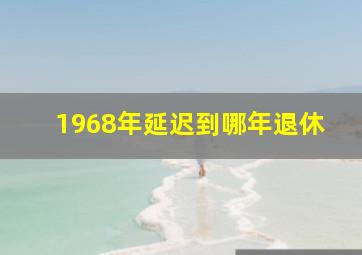 1968年延迟到哪年退休